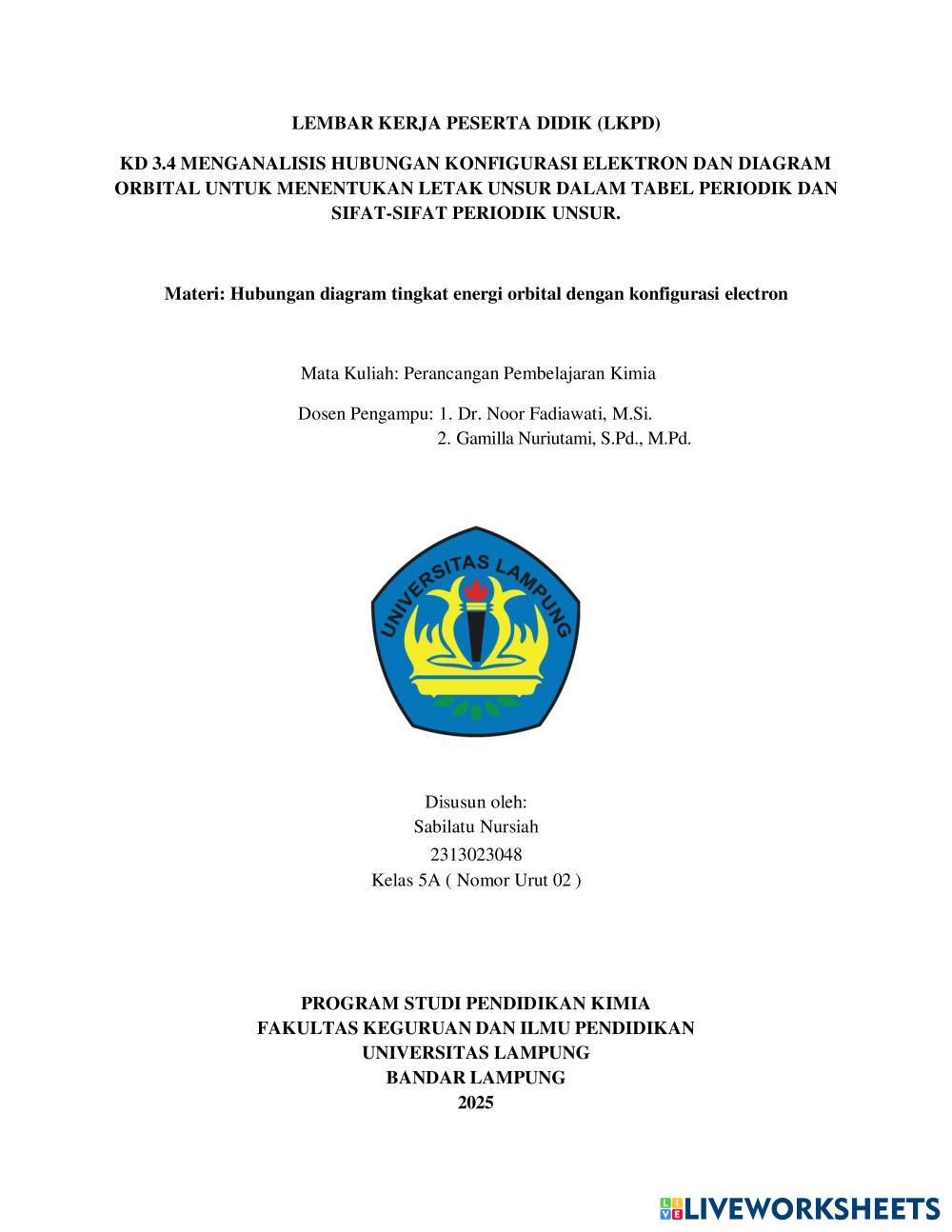 LEMBAR KERJA PESERTA DIDIK (LKPD)

KD 3.4 MENGANALISIS HUBUNGAN KONFIGURASI ELEKTRON DAN DIAGRAM ORBITAL UNTUK MENENTUKAN LETAK UNSUR DALAM TABEL PERIODIK DAN SIFAT-SIFAT PERIODIK UNSUR.

Materi: Hubungan diagram tingkat energi orbital dengan konfigurasi electron

Mata Kuliah: Perancangan Pembelajaran Kimia

Dosen Pengampu: 1. Dr. Noor Fadiawati, M.Si.
2. Gamilla Nuriutami, S.Pd., M.Pd.

UNIVERSITAS LAMPUNG

Disusun oleh:
Sabilatu Nursiah
2313023048
Kelas 5A ( Nomor Urut 02 )

PROGRAM STUDI PENDIDIKAN KIMIA
FAKULTAS KEGURUAN DAN ILMU PENDIDIKAN
UNIVERSITAS LAMPUNG
BANDAR LAMPUNG
2025

LIVEWORKSHEETS